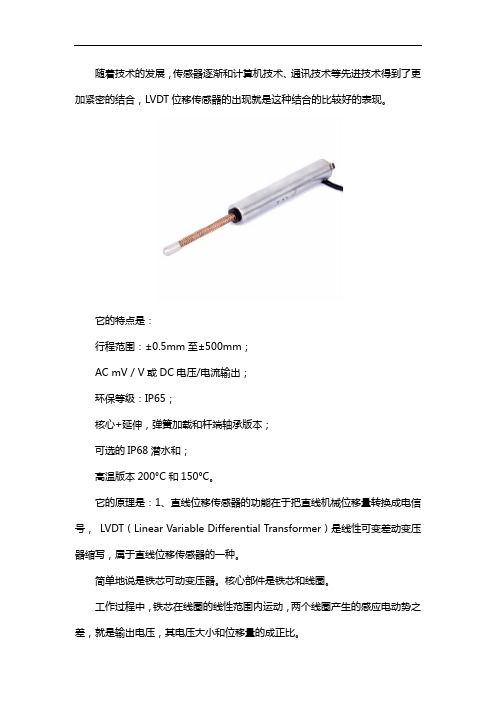 随着技术的发展，传感器逐渐和计算机技术、通讯技术等先进技术得到了更加紧密的结合，LVDT 位移传感器的出现就是这种结合的比较好的表现。

它的特点是：

行程范围：±0.5mm 至±500mm；

AC mV / V 或 DC 电压/电流输出；

环保等级：IP65；

核心+延伸，弹簧加载和杆端轴承版本；

可选的 IP68 潜水和；

高温版本 200°C 和 150°C。

它的原理是：1、直线位移传感器的功能在于把直线机械位移量转换成电信号， LVDT（Linear Variable Differential Transformer）是线性可变差动变压器缩写，属于直线位移传感器的一种。

简单地说是铁芯可动变压器。核心部件是铁芯和线圈。

工作过程中，铁芯在线圈的线性范围内运动，两个线圈产生的感应电动势之差，就是输出电压，其电压大小和位移量的成正比。